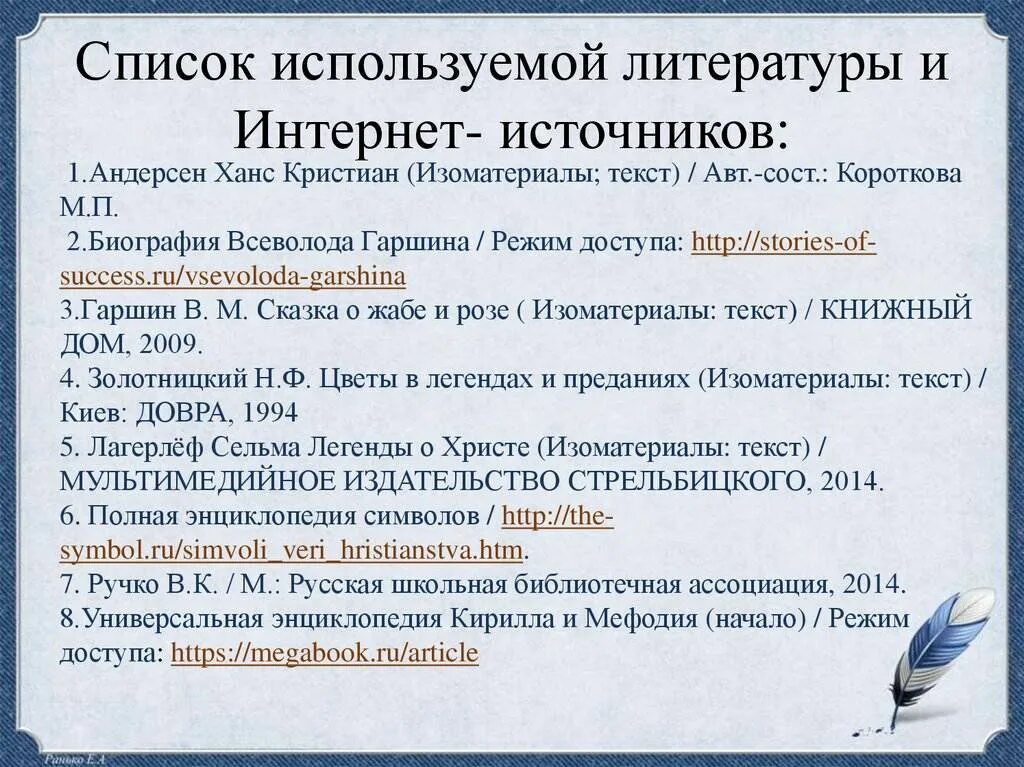 Список используемой литературы и Интернет- источников:

1.Андерсен Ханс Кристиан (Изоматериалы; текст) / Авт.-сост.: Короткова М.П.
2.Биография Всеволода Гаршина / Режим доступа: http://stories-of-success.ru/vsevoloda-garshina
3.Гаршин В. М. Сказка о жабе и розе ( Изоматериалы: текст) / КНИЖНЫЙ ДОМ, 2009.
4. Золотницкий Н.Ф. Цветы в легендах и преданиях (Изоматериалы: текст) / Киев: ДОВРА, 1994
5. Лагерлёф Сельма Легенды о Христе (Изоматериалы: текст) / МУЛЬТИМЕДИЙНОЕ ИЗДАТЕЛЬСТВО СТРЕЛЬБИЦКОГО, 2014.
6. Полная энциклопедия символов / http://the-symbol.ru/simvoli_veri_hristianstva.htm.
7. Ручко В.К. / М.: Русская школьная библиотечная ассоциация, 2014.
8.Универсальная энциклопедия Кирилла и Мефодия (начало) / Режим доступа: https://megabook.ru/article

Ранько Е.А.